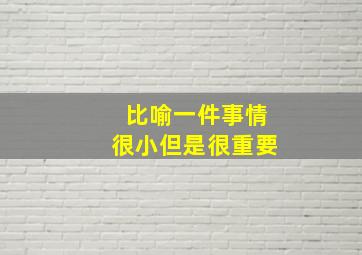 比喻一件事情
很小但是很重要